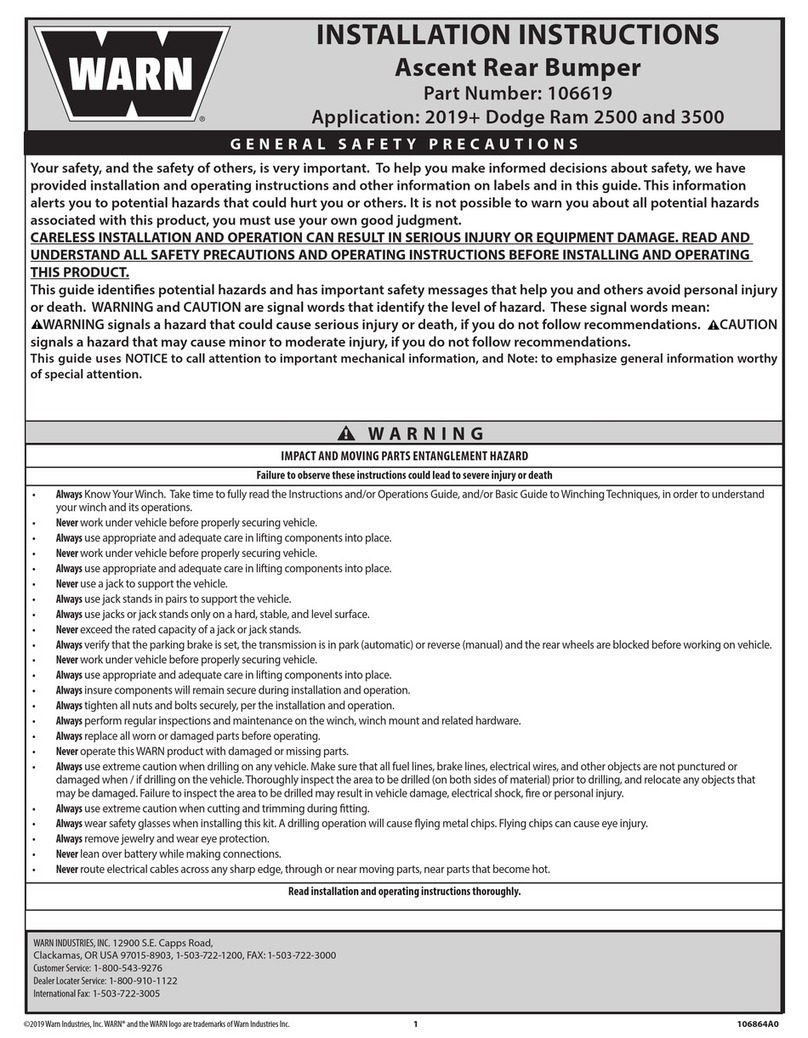 WARN®

INSTALLATION INSTRUCTIONS
Ascent Rear Bumper
Part Number: 106619
Application: 2019+ Dodge Ram 2500 and 3500

GENERAL SAFETY PRECAUTIONS

Your safety, and the safety of others, is very important. To help you make informed decisions about safety, we have provided installation and operating instructions and other information on labels and in this guide. This information alerts you to potential hazards that could hurt you or others. It is not possible to warn you about all potential hazards associated with this product, you must use your own good judgment.
CARELESS INSTALLATION AND OPERATION CAN RESULT IN SERIOUS INJURY OR EQUIPMENT DAMAGE. READ AND UNDERSTAND ALL SAFETY PRECAUTIONS AND OPERATING INSTRUCTIONS BEFORE INSTALLING AND OPERATING THIS PRODUCT.
This guide identifies potential hazards and has important safety messages that help you and others avoid personal injury or death. WARNING and CAUTION are signal words that identify the level of hazard. These signal words mean:
⚠WARNING signals a hazard that could cause serious injury or death, if you do not follow recommendations. ⚠CAUTION signals a hazard that may cause minor to moderate injury, if you do not follow recommendations.
This guide uses NOTICE to call attention to important mechanical information, and Note: to emphasize general information worthy of special attention.

⚠ WARNING

IMPACT AND MOVING PARTS ENTANGLEMENT HAZARD
Failure to observe these instructions could lead to severe injury or death

• Always Know Your Winch. Take time to fully read the Instructions and/or Operations Guide, and/or Basic Guide to Winching Techniques, in order to understand your winch and its operations.
• Never work under vehicle before properly securing vehicle.
• Always use appropriate and adequate care in lifting components into place.
• Never work under vehicle before properly securing vehicle.
• Always use appropriate and adequate care in lifting components into place.
• Never use a jack to support the vehicle.
• Always use jack stands in pairs to support the vehicle.
• Always use jacks or jack stands only on a hard, stable, and level surface.
• Never exceed the rated capacity of a jack or jack stands.
• Always verify that the parking brake is set, the transmission is in park (automatic) or reverse (manual) and the rear wheels are blocked before working on vehicle.
• Never work under vehicle before properly securing vehicle.
• Always use appropriate and adequate care in lifting components into place.
• Always insure components will remain secure during installation and operation.
• Always tighten all nuts and bolts securely, per the installation and operation.
• Always perform regular inspections and maintenance on the winch, winch mount and related hardware.
• Always replace all worn or damaged parts before operating.
• Never operate this WARN product with damaged or missing parts.
• Always use extreme caution when drilling on any vehicle. Make sure that all fuel lines, brake lines, electrical wires, and other objects are not punctured or damaged when / if drilling on the vehicle. Thoroughly inspect the area to be drilled (on both sides of material) prior to drilling, and relocate any objects that may be damaged. Failure to inspect the area to be drilled may result in vehicle damage, electrical shock, fire or personal injury.
• Always use extreme caution when cutting and trimming during fitting.
• Always wear safety glasses when installing this kit. A drilling operation will cause flying metal chips. Flying chips can cause eye injury.
• Always remove jewelry and wear eye protection.
• Never lean over battery while making connections.
• Never route electrical cables across any sharp edge, through or near moving parts, near parts that become hot.

Read installation and operating instructions thoroughly.

WARN INDUSTRIES, INC. 12900 S.E. Capps Road,
Clackamas, OR USA 97015-8903, 1-503-722-1200, FAX: 1-503-722-3000
Customer Service: 1-800-543-9276
Dealer Locater Service: 1-800-910-1122
International Fax: 1-503-722-3005

©2019 Warn Industries, Inc. WARN® and the WARN logo are trademarks of Warn Industries Inc. 1 106864A0